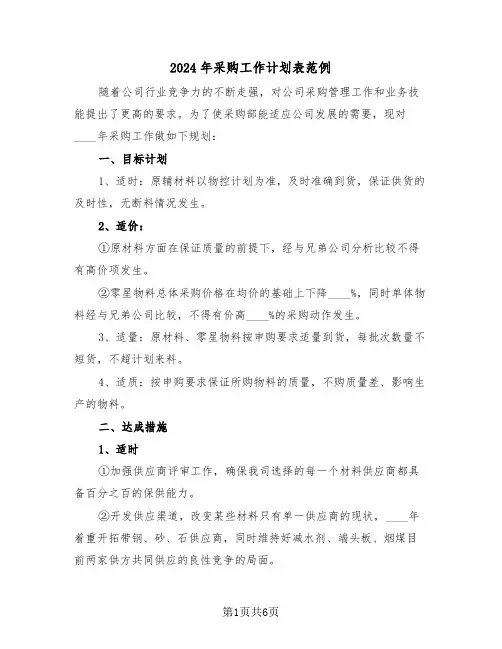 2024年采购工作计划表范例

随着公司行业竞争力的不断走强，对公司采购管理工作和业务技能提出了更高的要求。为了使采购部能适应公司发展的需要，现对____年采购工作做如下规划：

一、目标计划

1、适时：原辅材料以物控计划为准，及时准确到货，保证供货的及时性，无断料情况发生。

2、适价：

①原材料方面在保证质量的前提下，经与兄弟公司分析比较不得有高价项发生。

②零星物料总体采购价格在均价的基础上下降____%，同时单体物料经与兄弟公司比较，不得有价高____%的采购动作发生。

3、适量：原材料、零星物料按申购要求适量到货，每批次数量不短货，不超计划来料。

4、适质：按申购要求保证所购物料的质量，不购质量差、影响生产的物料。

二、达成措施

1、适时

①加强供应商评审工作，确保我司选择的每一个材料供应商都具备百分之百的保供能力。

②开发供应渠道，改变某些材料只有单一供应商的现状，____年着重开拓带钢、砂、石供应商，同时维持好减水剂、端头板、烟煤目前两家供方共同供应的良性竞争的局面。

第1页共6页